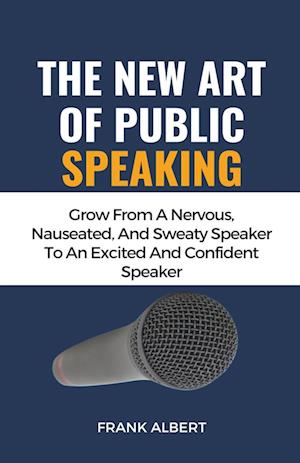 THE NEW ART OF PUBLIC SPEAKING

Grow From A Nervous, Nauseated, And Sweaty Speaker To An Excited And Confident Speaker

FRANK ALBERT